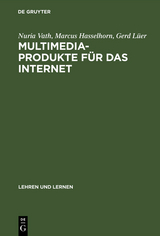 DE GRUYTER

Nuria Vath, Marcus Hasselhorn, Gerd Lüer

MULTIMEDIA-PRODUKTE FÜR DAS INTERNET

LEHREN UND LERNEN

DE
G